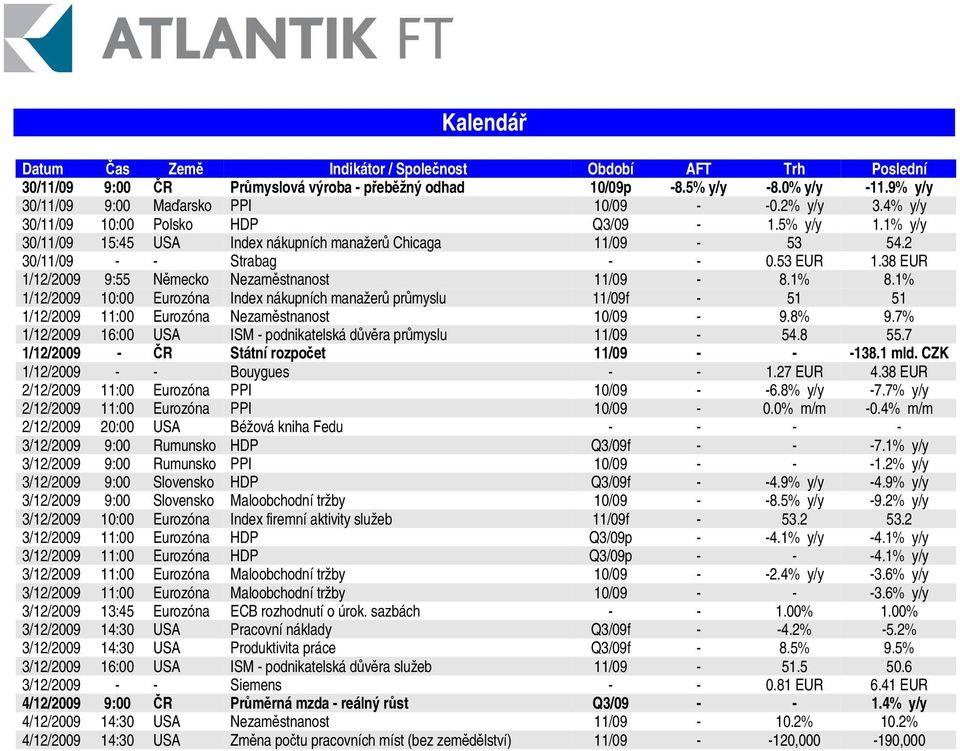 ATLANTIK FT

Kalendář

| Datum | Čas | Země | Indikátor / Společnost | Období | AFT | Trh | Poslední |
|---|---|---|---|---|---|---|---|
| 30/11/09 | 9:00 | ČR | Průmyslová výroba - přeběžný odhad | 10/09p | -8.5% y/y | -8.0% y/y | -11.9% y/y |
| 30/11/09 | 9:00 | Maďarsko | PPI | 10/09 | - | -0.2% y/y | 3.4% y/y |
| 30/11/09 | 10:00 | Polsko | HDP | Q3/09 | - | 1.5% y/y | 1.1% y/y |
| 30/11/09 | 15:45 | USA | Index nákupních manažerů Chicaga | 11/09 | - | 53 | 54.2 |
| 30/11/09 | - | - | Strabag | - | - | 0.53 EUR | 1.38 EUR |
| 1/12/2009 | 9:55 | Německo | Nezaměstnanost | 11/09 | - | 8.1% | 8.1% |
| 1/12/2009 | 10:00 | Eurozóna | Index nákupních manažerů průmyslu | 11/09f | - | 51 | 51 |
| 1/12/2009 | 11:00 | Eurozóna | Nezaměstnanost | 10/09 | - | 9.8% | 9.7% |
| 1/12/2009 | 16:00 | USA | ISM - podnikatelská důvěra průmyslu | 11/09 | - | 54.8 | 55.7 |
| 1/12/2009 | - | ČR | Státní rozpočet | 11/09 | - | - | -138.1 mld. CZK |
| 1/12/2009 | - | - | Bouygues | - | - | 1.27 EUR | 4.38 EUR |
| 2/12/2009 | 11:00 | Eurozóna | PPI | 10/09 | - | -6.8% y/y | -7.7% y/y |
| 2/12/2009 | 11:00 | Eurozóna | PPI | 10/09 | - | 0.0% m/m | -0.4% m/m |
| 2/12/2009 | 20:00 | USA | Béžová kniha Fedu | - | - | - | - |
| 3/12/2009 | 9:00 | Rumunsko | HDP | Q3/09f | - | - | -7.1% y/y |
| 3/12/2009 | 9:00 | Rumunsko | PPI | 10/09 | - | - | -1.2% y/y |
| 3/12/2009 | 9:00 | Slovensko | HDP | Q3/09f | - | -4.9% y/y | -4.9% y/y |
| 3/12/2009 | 9:00 | Slovensko | Maloobchodní tržby | 10/09 | - | -8.5% y/y | -9.2% y/y |
| 3/12/2009 | 10:00 | Eurozóna | Index firemní aktivity služeb | 11/09f | - | 53.2 | 53.2 |
| 3/12/2009 | 11:00 | Eurozóna | HDP | Q3/09p | - | -4.1% y/y | -4.1% y/y |
| 3/12/2009 | 11:00 | Eurozóna | HDP | Q3/09p | - | - | -4.1% y/y |
| 3/12/2009 | 11:00 | Eurozóna | Maloobchodní tržby | 10/09 | - | -2.4% y/y | -3.6% y/y |
| 3/12/2009 | 11:00 | Eurozóna | Maloobchodní tržby | 10/09 | - | - | -3.6% y/y |
| 3/12/2009 | 13:45 | Eurozóna | ECB rozhodnutí o úrok. sazbách | - | - | 1.00% | 1.00% |
| 3/12/2009 | 14:30 | USA | Pracovní náklady | Q3/09f | - | -4.2% | -5.2% |
| 3/12/2009 | 14:30 | USA | Produktivita práce | Q3/09f | - | 8.5% | 9.5% |
| 3/12/2009 | 16:00 | USA | ISM - podnikatelská důvěra služeb | 11/09 | - | 51.5 | 50.6 |
| 3/12/2009 | - | - | Siemens | - | - | 0.81 EUR | 6.41 EUR |
| 4/12/2009 | 9:00 | ČR | Průměrná mzda - reálný růst | Q3/09 | - | - | 1.4% y/y |
| 4/12/2009 | 14:30 | USA | Nezaměstnanost | 11/09 | - | 10.2% | 10.2% |
| 4/12/2009 | 14:30 | USA | Změna počtu pracovních míst (bez zemědělství) | 11/09 | - | -120,000 | -190,000 |